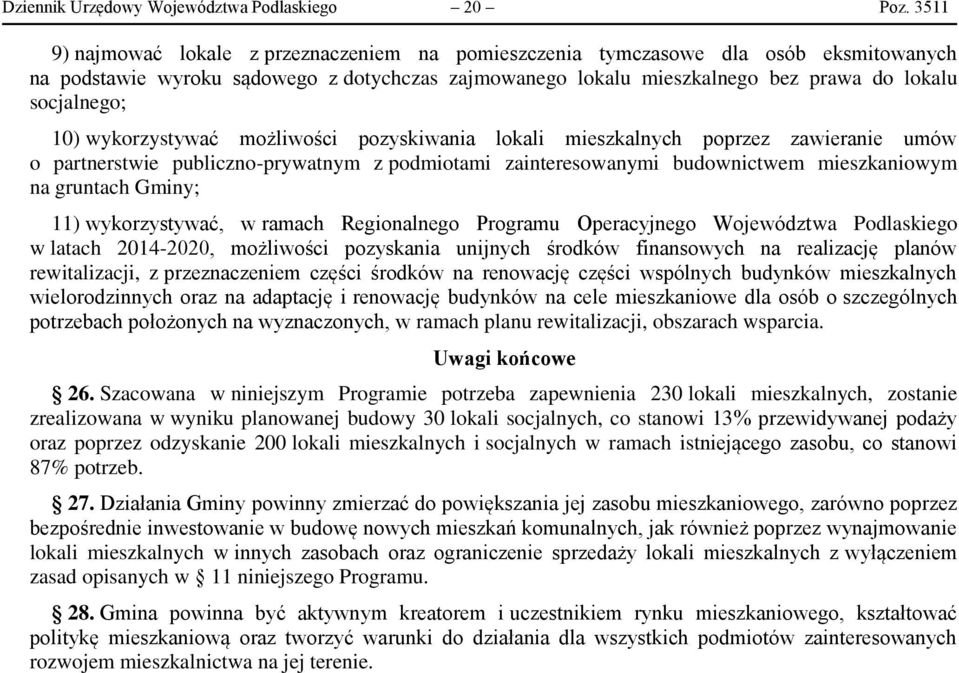 Dziennik Urzędowy Województwa Podlaskiego – 20 – Poz. 3511

9) najmować lokale z przeznaczeniem na pomieszczenia tymczasowe dla osób eksmitowanych na podstawie wyroku sądowego z dotychczas zajmowanego lokalu mieszkalnego bez prawa do lokalu socjalnego;

10) wykorzystywać możliwości pozyskiwania lokali mieszkalnych poprzez zawieranie umów o partnerstwie publiczno-prywatnym z podmiotami zainteresowanymi budownictwem mieszkaniowym na gruntach Gminy;

11) wykorzystywać, w ramach Regionalnego Programu Operacyjnego Województwa Podlaskiego w latach 2014-2020, możliwości pozyskania unijnych środków finansowych na realizację planów rewitalizacji, z przeznaczeniem części środków na renowację części wspólnych budynków mieszkalnych wielorodzinnych oraz na adaptację i renowację budynków na cele mieszkaniowe dla osób o szczególnych potrzebach położonych na wyznaczonych, w ramach planu rewitalizacji, obszarach wsparcia.

Uwagi końcowe

§ 26. Szacowana w niniejszym Programie potrzeba zapewnienia 230 lokali mieszkalnych, zostanie zrealizowana w wyniku planowanej budowy 30 lokali socjalnych, co stanowi 13% przewidywanej podaży oraz poprzez odzyskanie 200 lokali mieszkalnych i socjalnych w ramach istniejącego zasobu, co stanowi 87% potrzeb.

§ 27. Działania Gminy powinny zmierzać do powiększania jej zasobu mieszkaniowego, zarówno poprzez bezpośrednie inwestowanie w budowę nowych mieszkań komunalnych, jak również poprzez wynajmowanie lokali mieszkalnych w innych zasobach oraz ograniczenie sprzedaży lokali mieszkalnych z wyłączeniem zasad opisanych w § 11 niniejszego Programu.

§ 28. Gmina powinna być aktywnym kreatorem i uczestnikiem rynku mieszkaniowego, kształtować politykę mieszkaniową oraz tworzyć warunki do działania dla wszystkich podmiotów zainteresowanych rozwojem mieszkalnictwa na jej terenie.